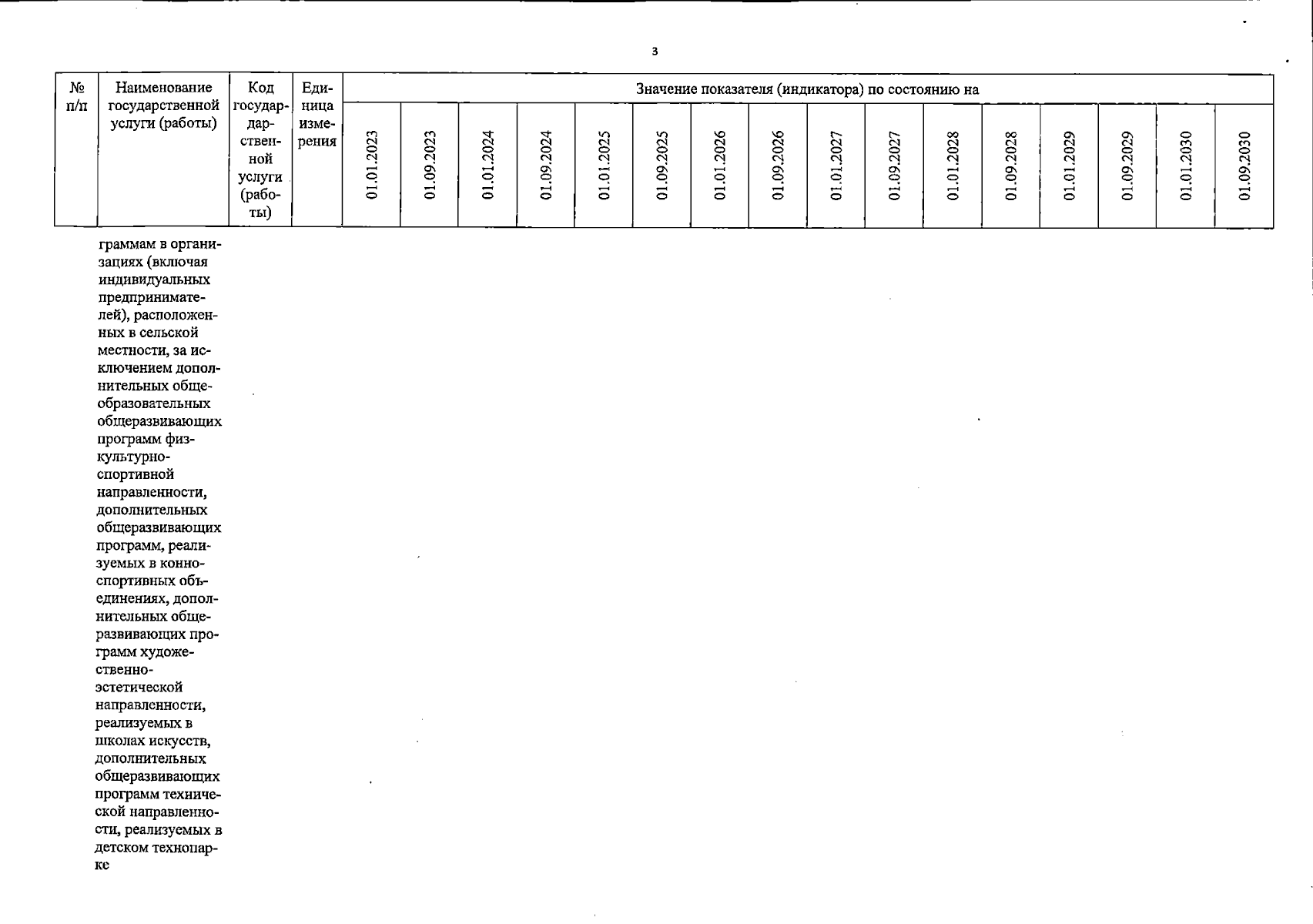 3

| № п/п | Наименование государственной услуги (работы) | Код государственной услуги (работы) | Единица измерения | Значение показателя (индикатора) по состоянию на | | | | | | | | | | | | | | | |
|---|---|---|---|---|---|---|---|---|---|---|---|---|---|---|---|---|---|---|---|
| | | | | 01.01.2023 | 01.09.2023 | 01.01.2024 | 01.09.2024 | 01.01.2025 | 01.09.2025 | 01.01.2026 | 01.09.2026 | 01.01.2027 | 01.09.2027 | 01.01.2028 | 01.09.2028 | 01.01.2029 | 01.09.2029 | 01.01.2030 | 01.09.2030 |
| | граммам в организациях (включая индивидуальных предпринимателей), расположенных в сельской местности, за исключением дополнительных общеобразовательных общеразвивающих программ физкультурно-спортивной направленности, дополнительных общеразвивающих программ, реализуемых в конно-спортивных объединениях, дополнительных общеразвивающих программ художественно-эстетической направленности, реализуемых в школах искусств, дополнительных общеразвивающих программ технической направленности, реализуемых в детском технопарке | | | | | | | | | | | | | | | | | | |